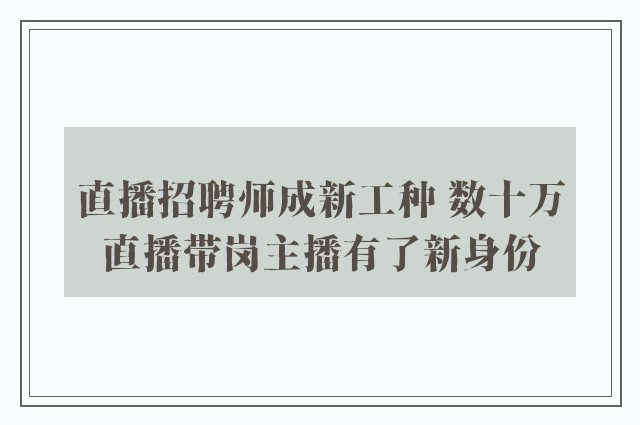 直播招聘师成新工种 数十万直播带岗主播有了新身份